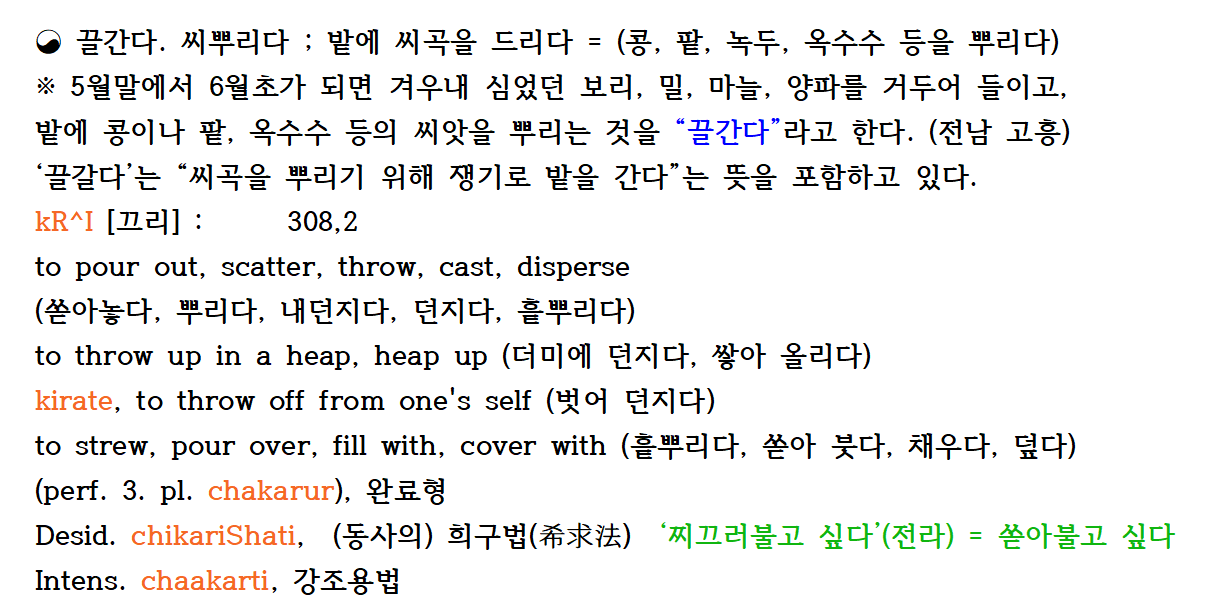 ☯ 끌간다. 씨뿌리다 ; 밭에 씨곡을 드리다 = (콩, 팥, 녹두, 옥수수 등을 뿌리다)
※ 5월말에서 6월초가 되면 겨우내 심었던 보리, 밀, 마늘, 양파를 거두어 들이고, 밭에 콩이나 팥, 옥수수 등의 씨앗을 뿌리는 것을 "끌간다"라고 한다. (전남 고흥)
'끌갈다'는 "씨곡을 뿌리기 위해 쟁기로 밭을 간다"는 뜻을 포함하고 있다.
kR^I [끄리] : 308,2
to pour out, scatter, throw, cast, disperse
(쏟아놓다, 뿌리다, 내던지다, 던지다, 흩뿌리다)
to throw up in a heap, heap up (더미에 던지다, 쌓아 올리다)
kirate, to throw off from one's self (벗어 던지다)
to strew, pour over, fill with, cover with (흩뿌리다, 쏟아 붓다, 채우다, 덮다)
(perf. 3. pl. chakarur), 완료형
Desid. chikariShati, (동사의) 희구법(希求法) '찌끄러불고 싶다'(전라) = 쏟아불고 싶다
Intens. chaakarti, 강조용법